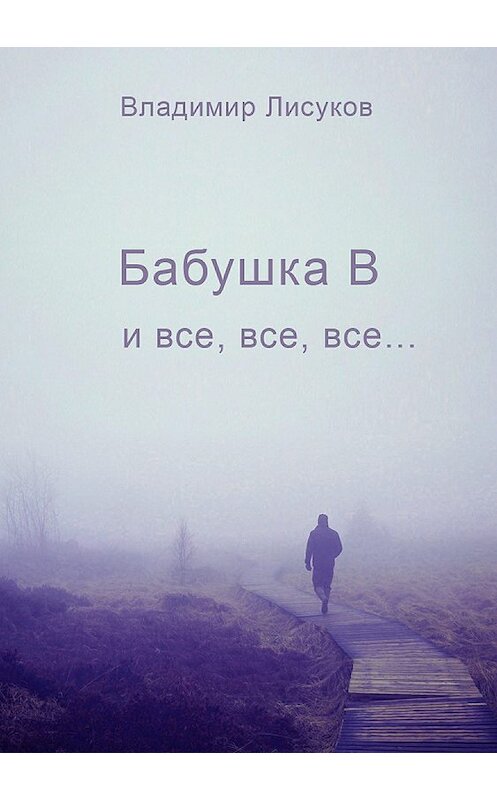 Владимир Лисуков

Бабушка В

и все, все, все…